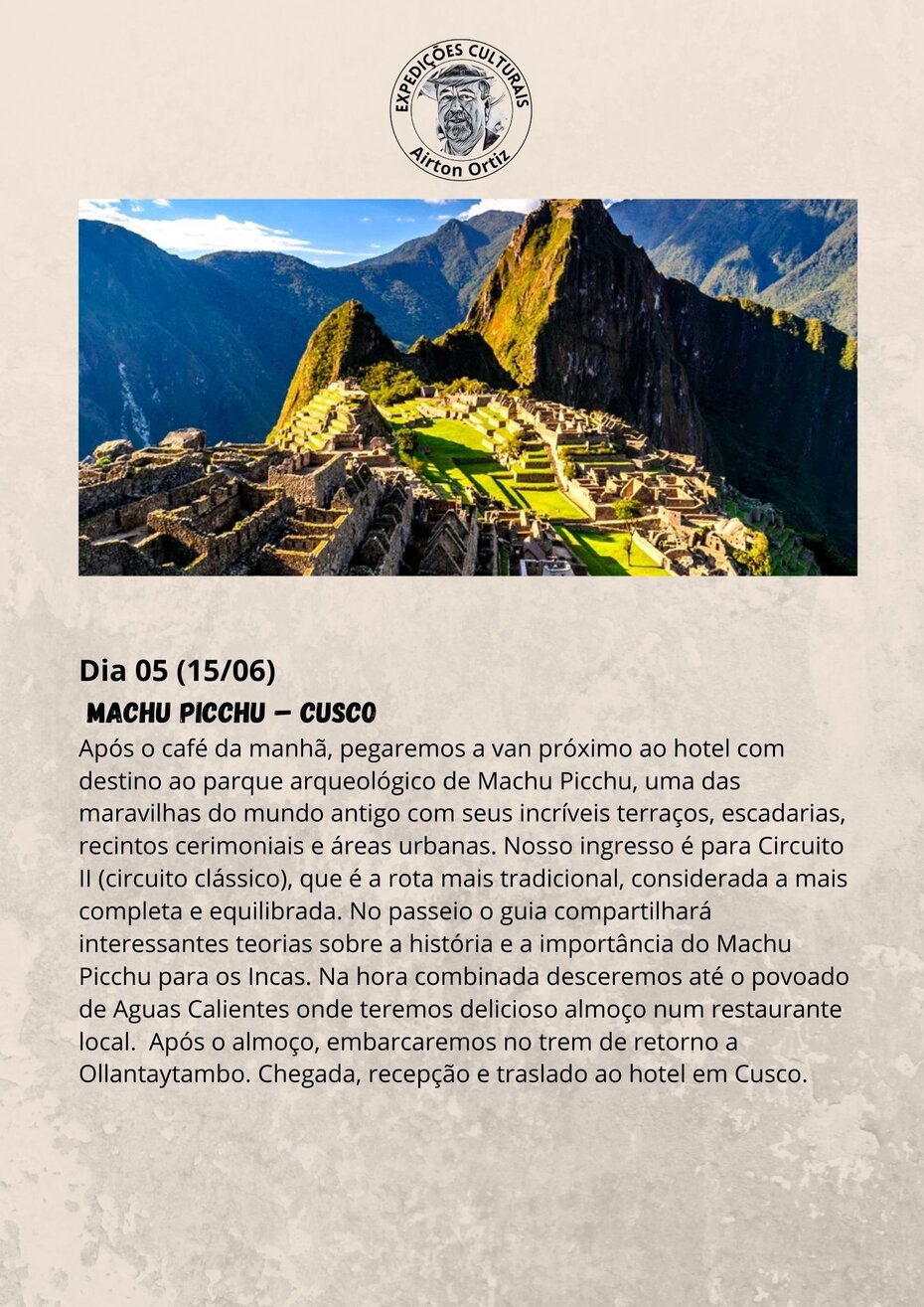 EXPEDIÇÕES CULTURAIS
Airton Ortiz

Dia 05 (15/06)

MACHU PICCHU – CUSCO

Após o café da manhã, pegaremos a van próximo ao hotel com destino ao parque arqueológico de Machu Picchu, uma das maravilhas do mundo antigo com seus incríveis terraços, escadarias, recintos cerimoniais e áreas urbanas. Nosso ingresso é para Circuito II (circuito clássico), que é a rota mais tradicional, considerada a mais completa e equilibrada. No passeio o guia compartilhará interessantes teorias sobre a história e a importância do Machu Picchu para os Incas. Na hora combinada desceremos até o povoado de Aguas Calientes onde teremos delicioso almoço num restaurante local. Após o almoço, embarcaremos no trem de retorno a Ollantaytambo. Chegada, recepção e traslado ao hotel em Cusco.